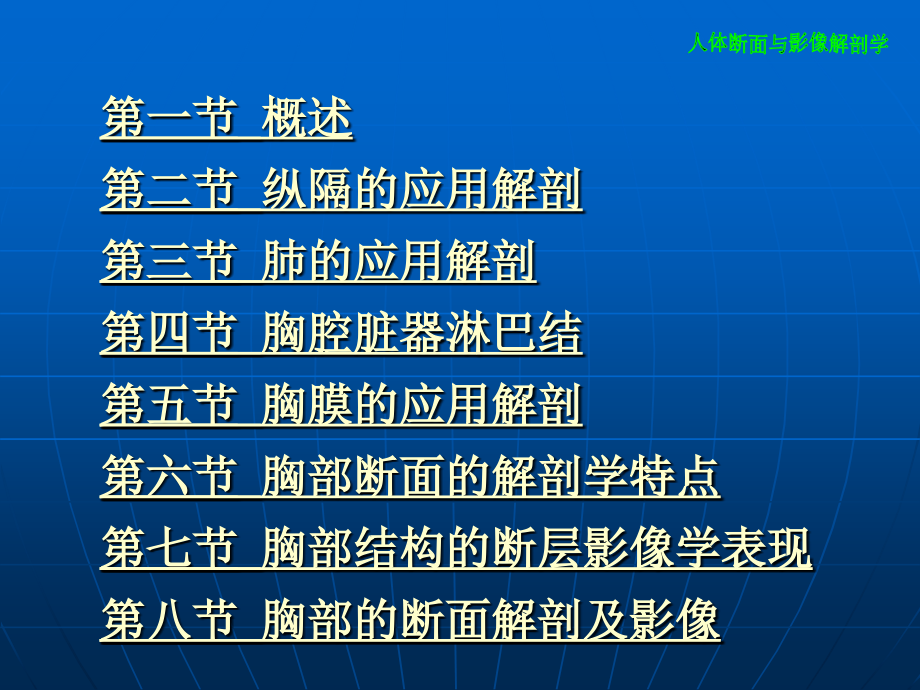 人体断面与影像解剖学

第一节 概述

第二节 纵隔的应用解剖

第三节 肺的应用解剖

第四节 胸腔脏器淋巴结

第五节 胸膜的应用解剖

第六节 胸部断面的解剖学特点

第七节 胸部结构的断层影像学表现

第八节 胸部的断面解剖及影像